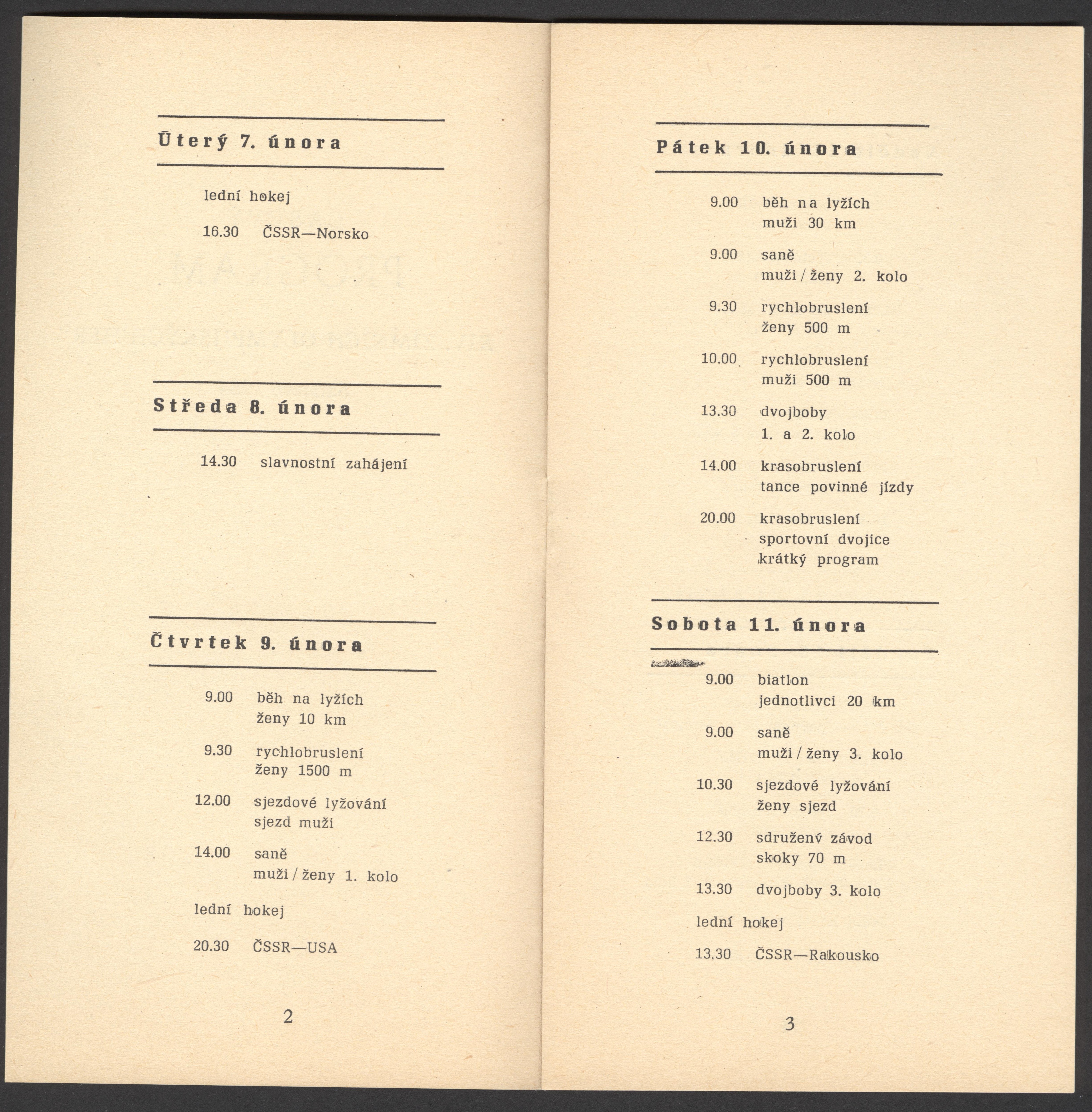 Úterý 7. února

lední hokej

16.30 ČSSR—Norsko

Středa 8. února

14.30 slavnostní zahájení

Čtvrtek 9. února

9.00 běh na lyžích
ženy 10 km

9.30 rychlobruslení
ženy 1500 m

12.00 sjezdové lyžování
sjezd muži

14.00 saně
muži / ženy 1. kolo

lední hokej

20.30 ČSSR—USA

2

Pátek 10. února

9.00 běh na lyžích
muži 30 km

9.00 saně
muži / ženy 2. kolo

9.30 rychlobruslení
ženy 500 m

10.00 rychlobruslení
muži 500 m

13.30 dvojboby
1. a 2. kolo

14.00 krasobruslení
tance povinné jízdy

20.00 krasobruslení
sportovní dvojice
krátký program

Sobota 11. února

9.00 biatlon
jednotlivci 20 km

9.00 saně
muži / ženy 3. kolo

10.30 sjezdové lyžování
ženy sjezd

12.30 sdružený závod
skoky 70 m

13.30 dvojboby 3. kolo

lední hokej

13.30 ČSSR—Rakousko

3